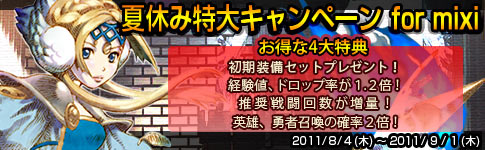 夏休み特大キャンペーン for mixi

お得な4大特典

初期装備セットプレゼント！
経験値、ドロップ率が1.2倍！
推奨戦闘回数が増量！
英雄、勇者召喚の確率2倍！

2011/8/4(木)～2011/9/1(木)